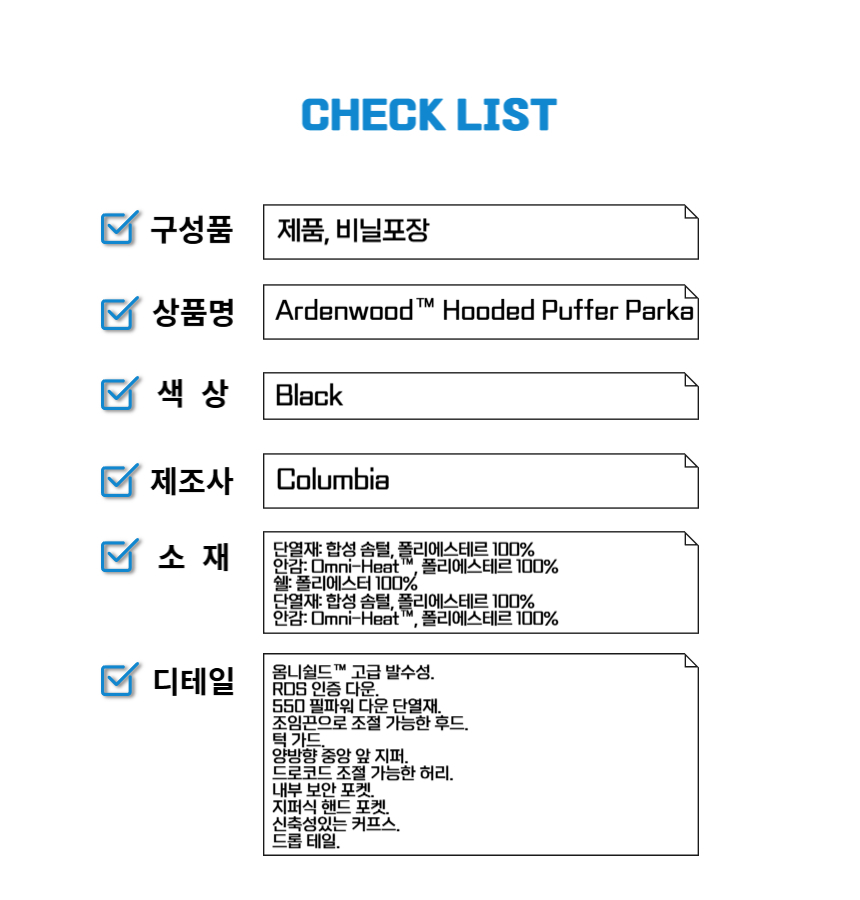 CHECK LIST

☑ 구성품
제품, 비닐포장

☑ 상품명
Ardenwood™ Hooded Puffer Parka

☑ 색 상
Black

☑ 제조사
Columbia

☑ 소 재
단열재: 합성 솜털, 폴리에스테르 100%
안감: Omni-Heat™, 폴리에스테르 100%
쉘: 폴리에스터 100%
단열재: 합성 솜털, 폴리에스테르 100%
안감: Omni-Heat™, 폴리에스테르 100%

☑ 디테일
옴니쉴드™ 고급 발수성.
RDS 인증 다운.
550 필파워 다운 단열재.
조임끈으로 조절 가능한 후드.
턱 가드.
양방향 중앙 앞 지퍼.
드로코드 조절 가능한 허리.
내부 보안 포켓.
지퍼식 핸드 포켓.
신축성있는 커프스.
드롭 테일.